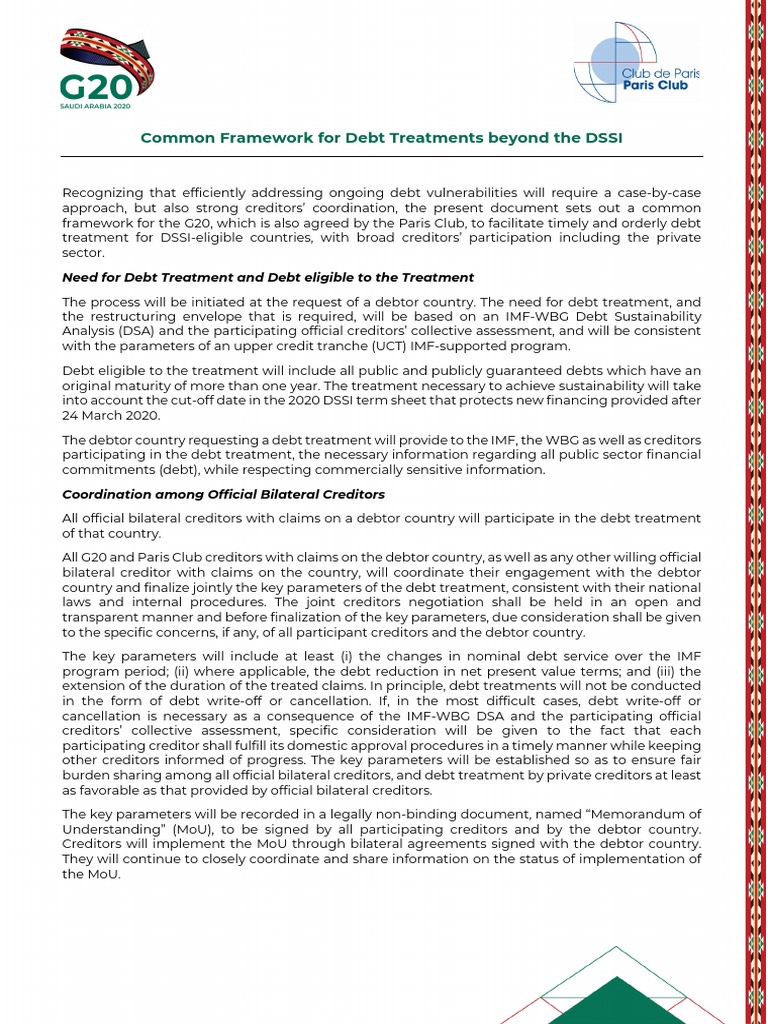 G20
SAUDI ARABIA 2020

Club de Paris
Paris Club

Common Framework for Debt Treatments beyond the DSSI

Recognizing that efficiently addressing ongoing debt vulnerabilities will require a case-by-case approach, but also strong creditors' coordination, the present document sets out a common framework for the G20, which is also agreed by the Paris Club, to facilitate timely and orderly debt treatment for DSSI-eligible countries, with broad creditors' participation including the private sector.

Need for Debt Treatment and Debt eligible to the Treatment

The process will be initiated at the request of a debtor country. The need for debt treatment, and the restructuring envelope that is required, will be based on an IMF-WBG Debt Sustainability Analysis (DSA) and the participating official creditors' collective assessment, and will be consistent with the parameters of an upper credit tranche (UCT) IMF-supported program.

Debt eligible to the treatment will include all public and publicly guaranteed debts which have an original maturity of more than one year. The treatment necessary to achieve sustainability will take into account the cut-off date in the 2020 DSSI term sheet that protects new financing provided after 24 March 2020.

The debtor country requesting a debt treatment will provide to the IMF, the WBG as well as creditors participating in the debt treatment, the necessary information regarding all public sector financial commitments (debt), while respecting commercially sensitive information.

Coordination among Official Bilateral Creditors

All official bilateral creditors with claims on a debtor country will participate in the debt treatment of that country.

All G20 and Paris Club creditors with claims on the debtor country, as well as any other willing official bilateral creditor with claims on the country, will coordinate their engagement with the debtor country and finalize jointly the key parameters of the debt treatment, consistent with their national laws and internal procedures. The joint creditors negotiation shall be held in an open and transparent manner and before finalization of the key parameters, due consideration shall be given to the specific concerns, if any, of all participant creditors and the debtor country.

The key parameters will include at least (i) the changes in nominal debt service over the IMF program period; (ii) where applicable, the debt reduction in net present value terms; and (iii) the extension of the duration of the treated claims. In principle, debt treatments will not be conducted in the form of debt write-off or cancellation. If, in the most difficult cases, debt write-off or cancellation is necessary as a consequence of the IMF-WBG DSA and the participating official creditors' collective assessment, specific consideration will be given to the fact that each participating creditor shall fulfill its domestic approval procedures in a timely manner while keeping other creditors informed of progress. The key parameters will be established so as to ensure fair burden sharing among all official bilateral creditors, and debt treatment by private creditors at least as favorable as that provided by official bilateral creditors.

The key parameters will be recorded in a legally non-binding document, named "Memorandum of Understanding" (MoU), to be signed by all participating creditors and by the debtor country. Creditors will implement the MoU through bilateral agreements signed with the debtor country. They will continue to closely coordinate and share information on the status of implementation of the MoU.